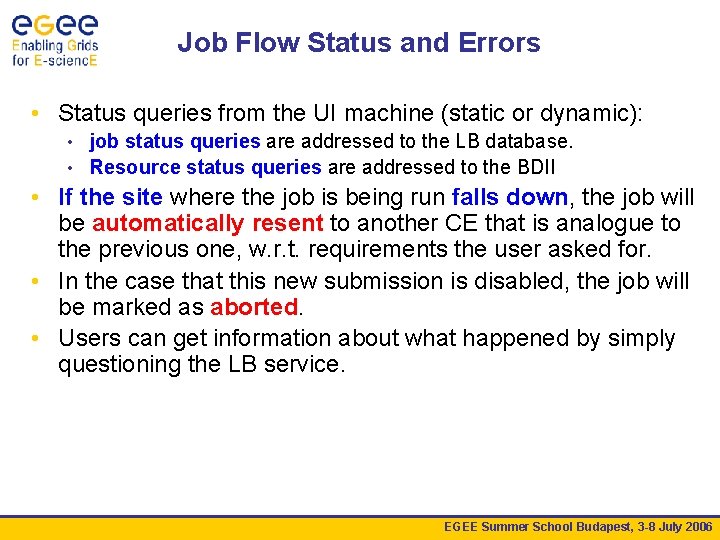 eGee
Enabling Grids for E-sciencE

Job Flow Status and Errors

• Status queries from the UI machine (static or dynamic):
  • job status queries are addressed to the LB database.
  • Resource status queries are addressed to the BDII
• If the site where the job is being run falls down, the job will be automatically resent to another CE that is analogue to the previous one, w.r.t. requirements the user asked for.
• In the case that this new submission is disabled, the job will be marked as aborted.
• Users can get information about what happened by simply questioning the LB service.

EGEE Summer School Budapest, 3-8 July 2006